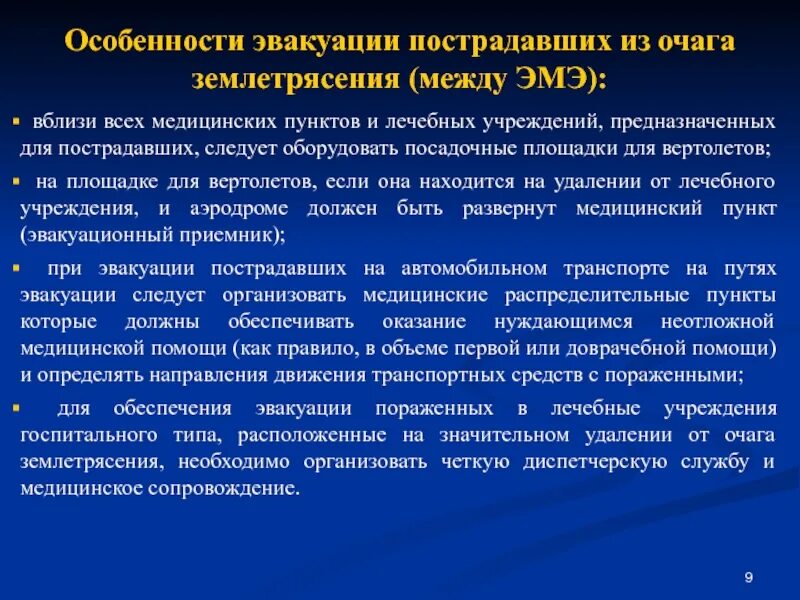 Особенности эвакуации пострадавших из очага землетрясения (между ЭМЭ):

▪ вблизи всех медицинских пунктов и лечебных учреждений, предназначенных для пострадавших, следует оборудовать посадочные площадки для вертолетов;

▪ на площадке для вертолетов, если она находится на удалении от лечебного учреждения, и аэродроме должен быть развернут медицинский пункт (эвакуационный приемник);

▪ при эвакуации пострадавших на автомобильном транспорте на путях эвакуации следует организовать медицинские распределительные пункты которые должны обеспечивать оказание нуждающимся неотложной медицинской помощи (как правило, в объеме первой или доврачебной помощи) и определять направления движения транспортных средств с пораженными;

▪ для обеспечения эвакуации пораженных в лечебные учреждения госпитального типа, расположенные на значительном удалении от очага землетрясения, необходимо организовать четкую диспетчерскую службу и медицинское сопровождение.

9